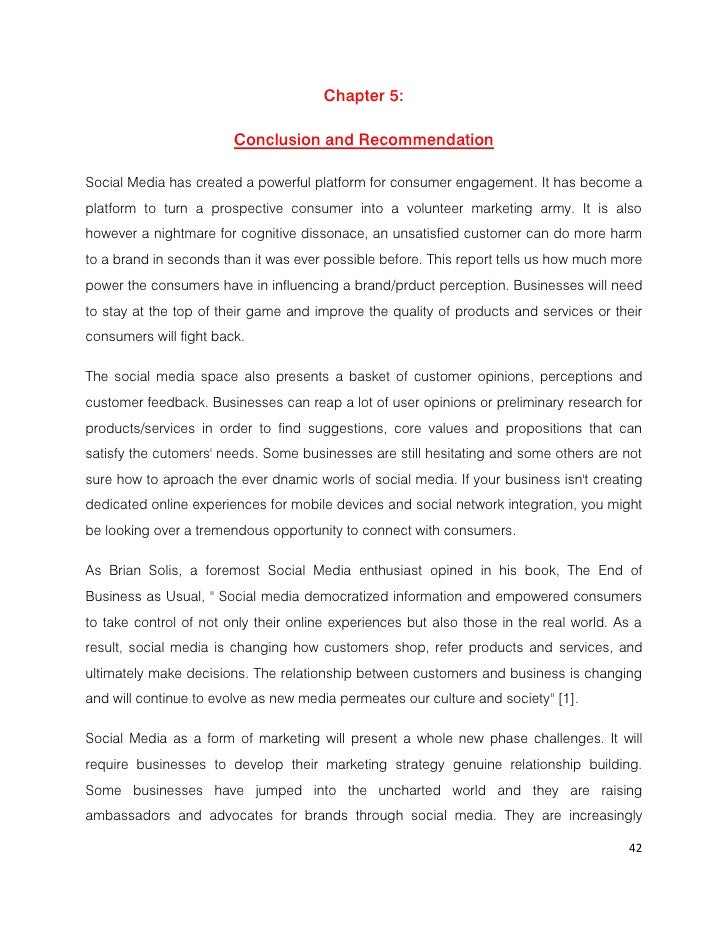 Chapter 5:

Conclusion and Recommendation

Social Media has created a powerful platform for consumer engagement. It has become a platform to turn a prospective consumer into a volunteer marketing army. It is also however a nightmare for cognitive dissonace, an unsatisfied customer can do more harm to a brand in seconds than it was ever possible before. This report tells us how much more power the consumers have in influencing a brand/prduct perception. Businesses will need to stay at the top of their game and improve the quality of products and services or their consumers will fight back.

The social media space also presents a basket of customer opinions, perceptions and customer feedback. Businesses can reap a lot of user opinions or preliminary research for products/services in order to find suggestions, core values and propositions that can satisfy the cutomers' needs. Some businesses are still hesitating and some others are not sure how to aproach the ever dnamic worls of social media. If your business isn't creating dedicated online experiences for mobile devices and social network integration, you might be looking over a tremendous opportunity to connect with consumers.

As Brian Solis, a foremost Social Media enthusiast opined in his book, The End of Business as Usual, " Social media democratized information and empowered consumers to take control of not only their online experiences but also those in the real world. As a result, social media is changing how customers shop, refer products and services, and ultimately make decisions. The relationship between customers and business is changing and will continue to evolve as new media permeates our culture and society" [1].

Social Media as a form of marketing will present a whole new phase challenges. It will require businesses to develop their marketing strategy genuine relationship building. Some businesses have jumped into the uncharted world and they are raising ambassadors and advocates for brands through social media. They are increasingly

42